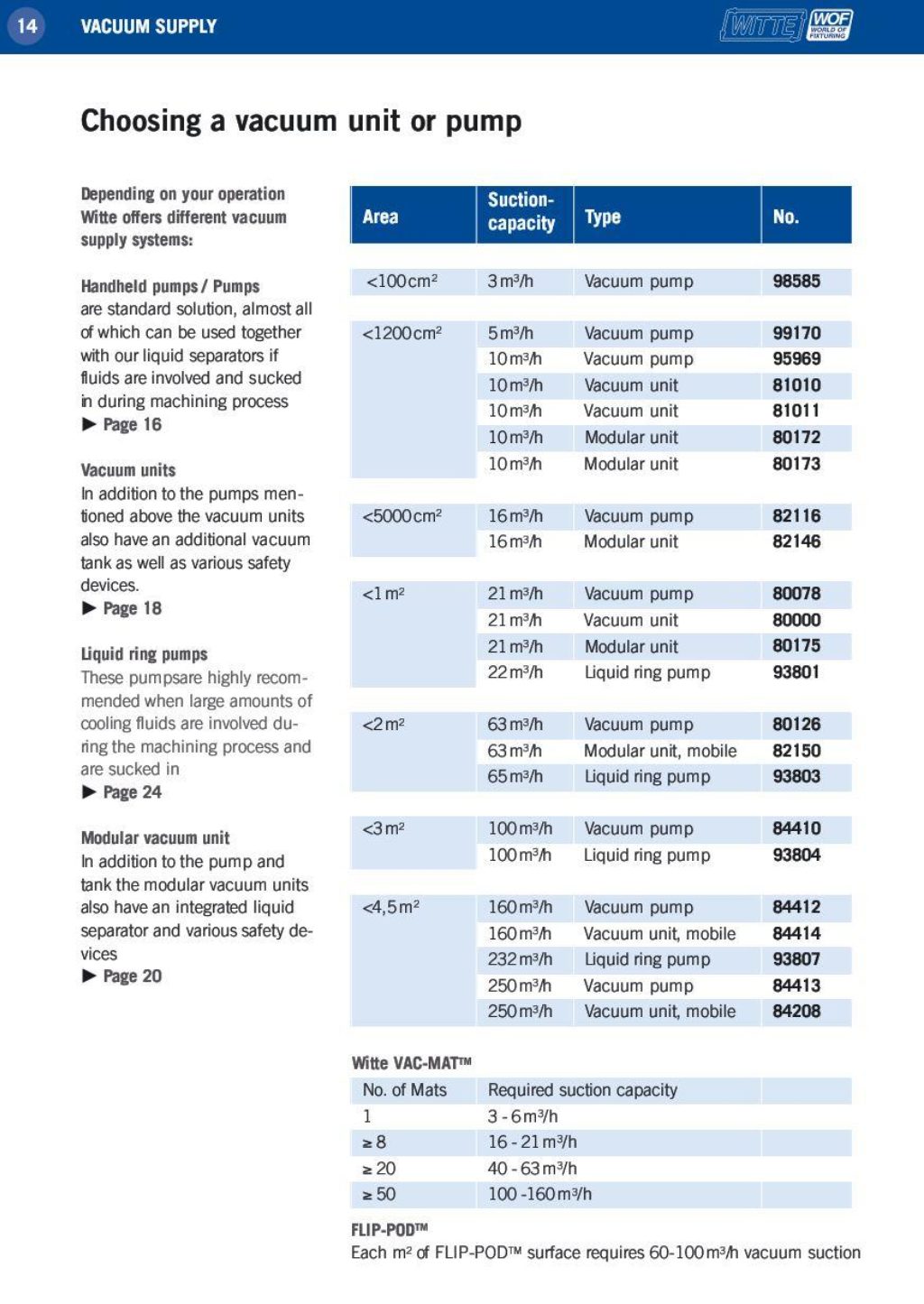 14 VACUUM SUPPLY

WITTE WOF WORLD OF FIXTURING

Choosing a vacuum unit or pump

Depending on your operation Witte offers different vacuum supply systems:

Handheld pumps / Pumps
are standard solution, almost all of which can be used together with our liquid separators if fluids are involved and sucked in during machining process
▶ Page 16

Vacuum units
In addition to the pumps mentioned above the vacuum units also have an additional vacuum tank as well as various safety devices.
▶ Page 18

Liquid ring pumps
These pumpsare highly recommended when large amounts of cooling fluids are involved during the machining process and are sucked in
▶ Page 24

Modular vacuum unit
In addition to the pump and tank the modular vacuum units also have an integrated liquid separator and various safety devices
▶ Page 20

| Area | Suction-capacity | Type | No. |
|---|---|---|---|
| <100 cm² | 3 m³/h | Vacuum pump | 98585 |
| <1200 cm² | 5 m³/h | Vacuum pump | 99170 |
| | 10 m³/h | Vacuum pump | 95969 |
| | 10 m³/h | Vacuum unit | 81010 |
| | 10 m³/h | Vacuum unit | 81011 |
| | 10 m³/h | Modular unit | 80172 |
| | 10 m³/h | Modular unit | 80173 |
| <5000 cm² | 16 m³/h | Vacuum pump | 82116 |
| | 16 m³/h | Modular unit | 82146 |
| <1 m² | 21 m³/h | Vacuum pump | 80078 |
| | 21 m³/h | Vacuum unit | 80000 |
| | 21 m³/h | Modular unit | 80175 |
| | 22 m³/h | Liquid ring pump | 93801 |
| <2 m² | 63 m³/h | Vacuum pump | 80126 |
| | 63 m³/h | Modular unit, mobile | 82150 |
| | 65 m³/h | Liquid ring pump | 93803 |
| <3 m² | 100 m³/h | Vacuum pump | 84410 |
| | 100 m³/h | Liquid ring pump | 93804 |
| <4,5 m² | 160 m³/h | Vacuum pump | 84412 |
| | 160 m³/h | Vacuum unit, mobile | 84414 |
| | 232 m³/h | Liquid ring pump | 93807 |
| | 250 m³/h | Vacuum pump | 84413 |
| | 250 m³/h | Vacuum unit, mobile | 84208 |

Witte VAC-MAT™

| No. of Mats | Required suction capacity |
|---|---|
| 1 | 3 - 6 m³/h |
| ≥ 8 | 16 - 21 m³/h |
| ≥ 20 | 40 - 63 m³/h |
| ≥ 50 | 100 -160 m³/h |

FLIP-POD™
Each m² of FLIP-POD™ surface requires 60-100 m³/h vacuum suction